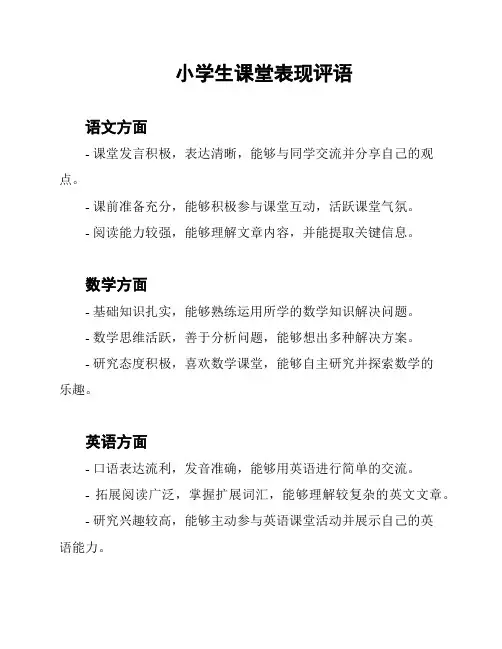 小学生课堂表现评语

语文方面

- 课堂发言积极，表达清晰，能够与同学交流并分享自己的观点。

- 课前准备充分，能够积极参与课堂互动，活跃课堂气氛。

- 阅读能力较强，能够理解文章内容，并能提取关键信息。

数学方面

- 基础知识扎实，能够熟练运用所学的数学知识解决问题。

- 数学思维活跃，善于分析问题，能够想出多种解决方案。

- 研究态度积极，喜欢数学课堂，能够自主研究并探索数学的乐趣。

英语方面

- 口语表达流利，发音准确，能够用英语进行简单的交流。

- 拓展阅读广泛，掌握扩展词汇，能够理解较复杂的英文文章。

- 研究兴趣较高，能够主动参与英语课堂活动并展示自己的英语能力。